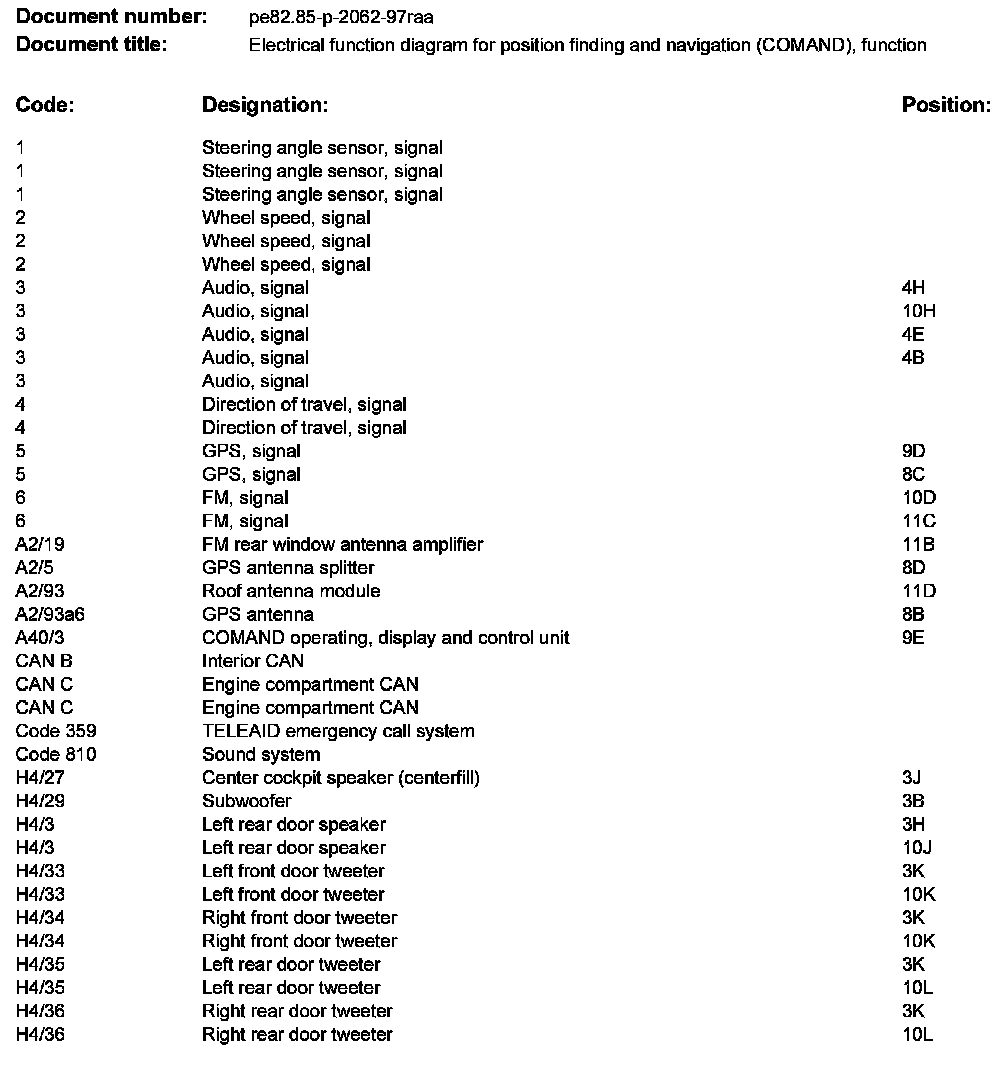 **Document number:** pe82.85-p-2062-97raa
**Document title:** Electrical function diagram for position finding and navigation (COMAND), function

| Code: | Designation: | Position: |
|---|---|---|
| 1 | Steering angle sensor, signal | |
| 1 | Steering angle sensor, signal | |
| 1 | Steering angle sensor, signal | |
| 2 | Wheel speed, signal | |
| 2 | Wheel speed, signal | |
| 2 | Wheel speed, signal | |
| 3 | Audio, signal | 4H |
| 3 | Audio, signal | 10H |
| 3 | Audio, signal | 4E |
| 3 | Audio, signal | 4B |
| 3 | Audio, signal | |
| 4 | Direction of travel, signal | |
| 4 | Direction of travel, signal | |
| 5 | GPS, signal | 9D |
| 5 | GPS, signal | 8C |
| 6 | FM, signal | 10D |
| 6 | FM, signal | 11C |
| A2/19 | FM rear window antenna amplifier | 11B |
| A2/5 | GPS antenna splitter | 8D |
| A2/93 | Roof antenna module | 11D |
| A2/93a6 | GPS antenna | 8B |
| A40/3 | COMAND operating, display and control unit | 9E |
| CAN B | Interior CAN | |
| CAN C | Engine compartment CAN | |
| CAN C | Engine compartment CAN | |
| Code 359 | TELEAID emergency call system | |
| Code 810 | Sound system | |
| H4/27 | Center cockpit speaker (centerfill) | 3J |
| H4/29 | Subwoofer | 3B |
| H4/3 | Left rear door speaker | 3H |
| H4/3 | Left rear door speaker | 10J |
| H4/33 | Left front door tweeter | 3K |
| H4/33 | Left front door tweeter | 10K |
| H4/34 | Right front door tweeter | 3K |
| H4/34 | Right front door tweeter | 10K |
| H4/35 | Left rear door tweeter | 3K |
| H4/35 | Left rear door tweeter | 10L |
| H4/36 | Right rear door tweeter | 3K |
| H4/36 | Right rear door tweeter | 10L |